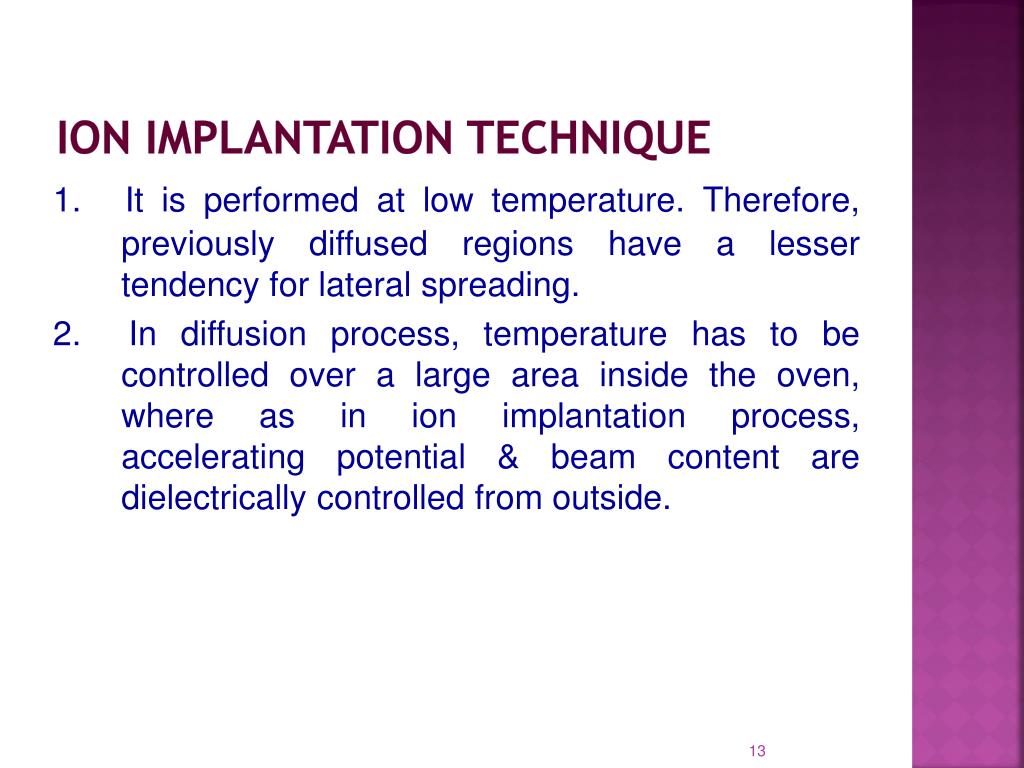 ION IMPLANTATION TECHNIQUE

1. It is performed at low temperature. Therefore, previously diffused regions have a lesser tendency for lateral spreading.

2. In diffusion process, temperature has to be controlled over a large area inside the oven, where as in ion implantation process, accelerating potential & beam content are dielectrically controlled from outside.

13